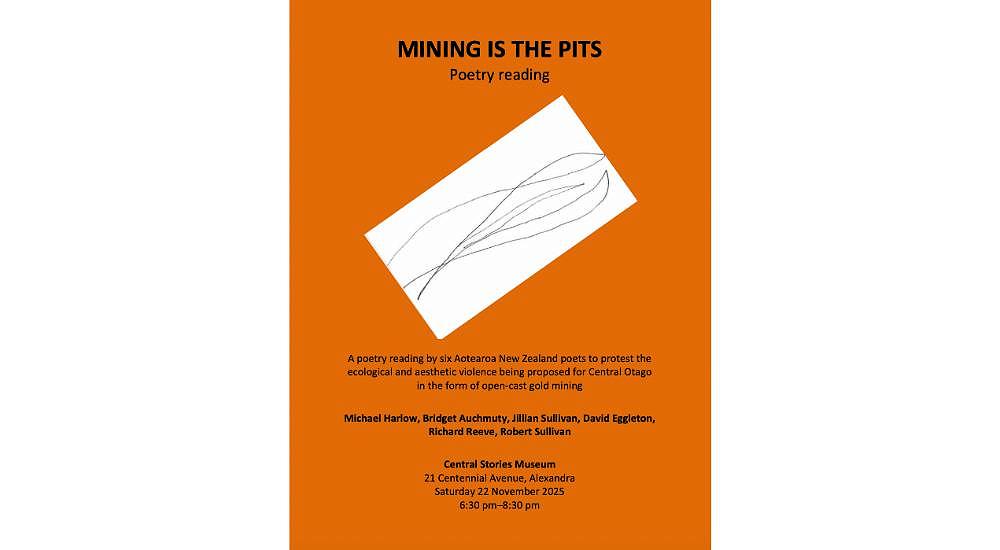 MINING IS THE PITS
Poetry reading

A poetry reading by six Aotearoa New Zealand poets to protest the ecological and aesthetic violence being proposed for Central Otago in the form of open-cast gold mining

Michael Harlow, Bridget Auchmuty, Jillian Sullivan, David Eggleton, Richard Reeve, Robert Sullivan

Central Stories Museum
21 Centennial Avenue, Alexandra
Saturday 22 November 2025
6:30 pm–8:30 pm